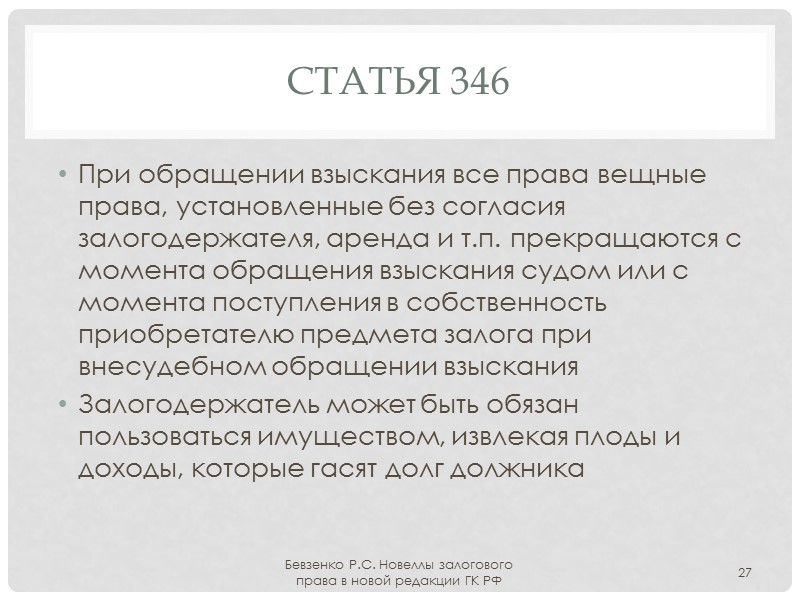 СТАТЬЯ 346

• При обращении взыскания все права вещные права, установленные без согласия залогодержателя, аренда и т.п. прекращаются с момента обращения взыскания судом или с момента поступления в собственность приобретателю предмета залога при внесудебном обращении взыскания
• Залогодержатель может быть обязан пользоваться имуществом, извлекая плоды и доходы, которые гасят долг должника

Бевзенко Р.С. Новеллы залогового права в новой редакции ГК РФ

27